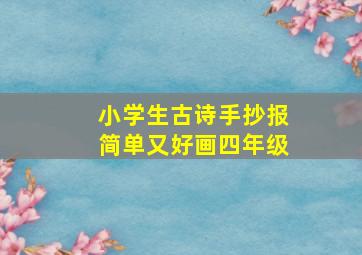 小学生古诗手抄报
简单又好画四年级